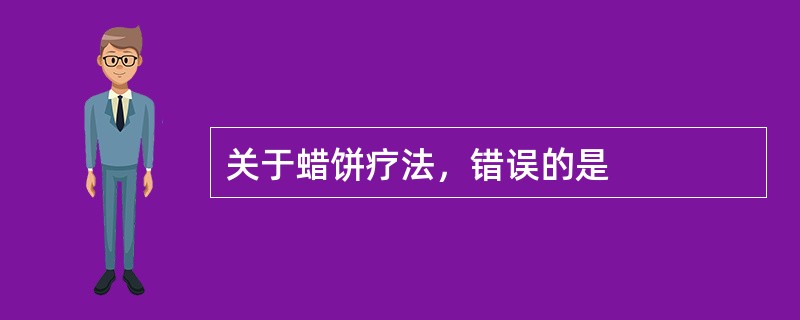 关于蜡饼疗法，错误的是